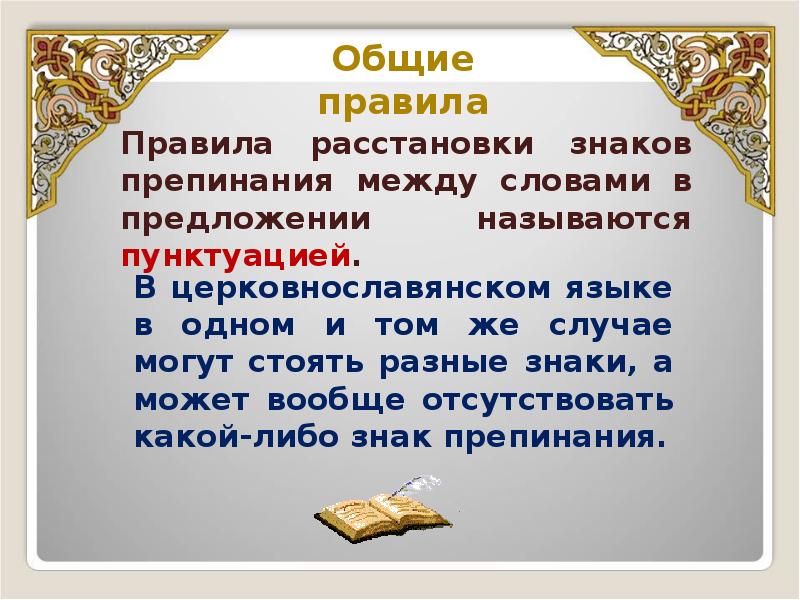 Общие правила

Правила расстановки знаков препинания между словами в предложении называются пунктуацией.

В церковнославянском языке в одном и том же случае могут стоять разные знаки, а может вообще отсутствовать какой-либо знак препинания.